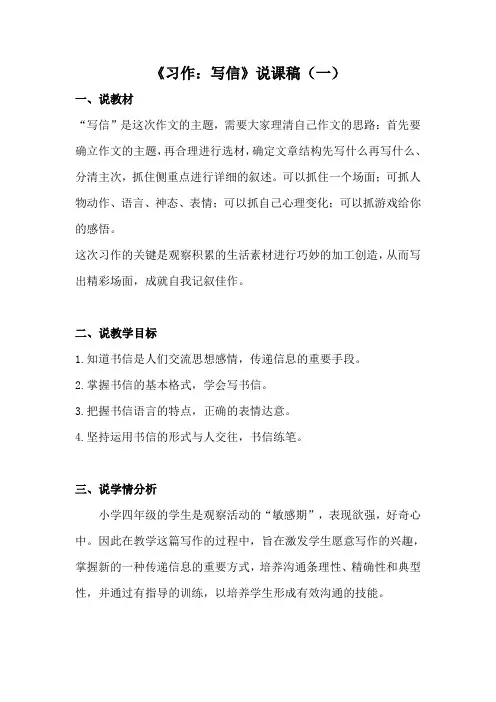 《习作：写信》说课稿（一）

一、说教材

“写信”是这次作文的主题，需要大家理清自己作文的思路：首先要确立作文的主题，再合理进行选材，确定文章结构先写什么再写什么、分清主次，抓住侧重点进行详细的叙述。可以抓住一个场面；可抓人物动作、语言、神态、表情；可以抓自己心理变化；可以抓游戏给你的感悟。

这次习作的关键是观察积累的生活素材进行巧妙的加工创造，从而写出精彩场面，成就自我记叙佳作。

二、说教学目标

1.知道书信是人们交流思想感情，传递信息的重要手段。

2.掌握书信的基本格式，学会写书信。

3.把握书信语言的特点，正确的表情达意。

4.坚持运用书信的形式与人交往，书信练笔。

三、说学情分析

小学四年级的学生是观察活动的“敏感期”，表现欲强，好奇心中。因此在教学这篇写作的过程中，旨在激发学生愿意写作的兴趣，掌握新的一种传递信息的重要方式，培养沟通条理性、精确性和典型性，并通过有指导的训练，以培养学生形成有效沟通的技能。